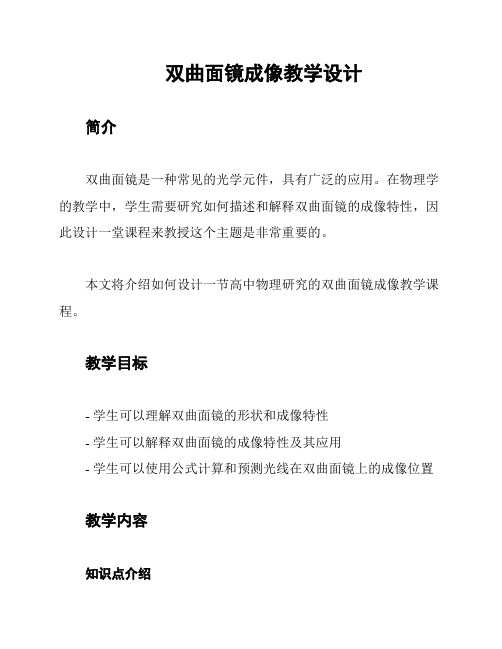 双曲面镜成像教学设计

简介

双曲面镜是一种常见的光学元件，具有广泛的应用。在物理学的教学中，学生需要研究如何描述和解释双曲面镜的成像特性，因此设计一堂课程来教授这个主题是非常重要的。

本文将介绍如何设计一节高中物理研究的双曲面镜成像教学课程。

教学目标

- 学生可以理解双曲面镜的形状和成像特性
- 学生可以解释双曲面镜的成像特性及其应用
- 学生可以使用公式计算和预测光线在双曲面镜上的成像位置

教学内容

知识点介绍